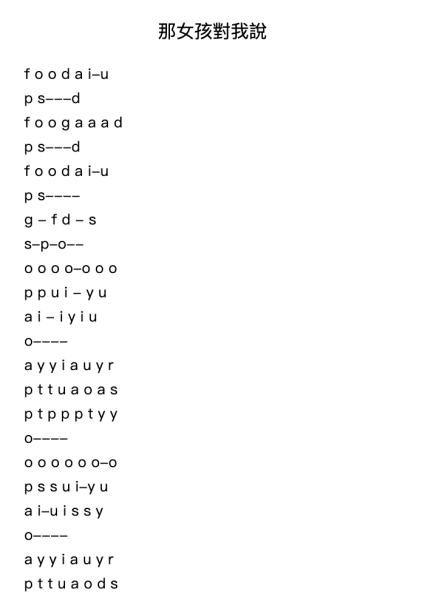 那女孩對我說

f o o d a i–u
p s–––d
f o o g a a a d
p s–––d
f o o d a i–u
p s––––
g – f d – s
s–p–o––
o o o o–o o o
p p u i – y u
a i – i y i u
o––––
a y y i a u y r
p t t u a o a s
p t p p p t y y
o––––
o o o o o o–o
p s s u i–y u
a i–u i s s y
o––––
a y y i a u y r
p t t u a o d s